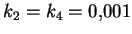 $k_2 = k_4 = 0{,}001$